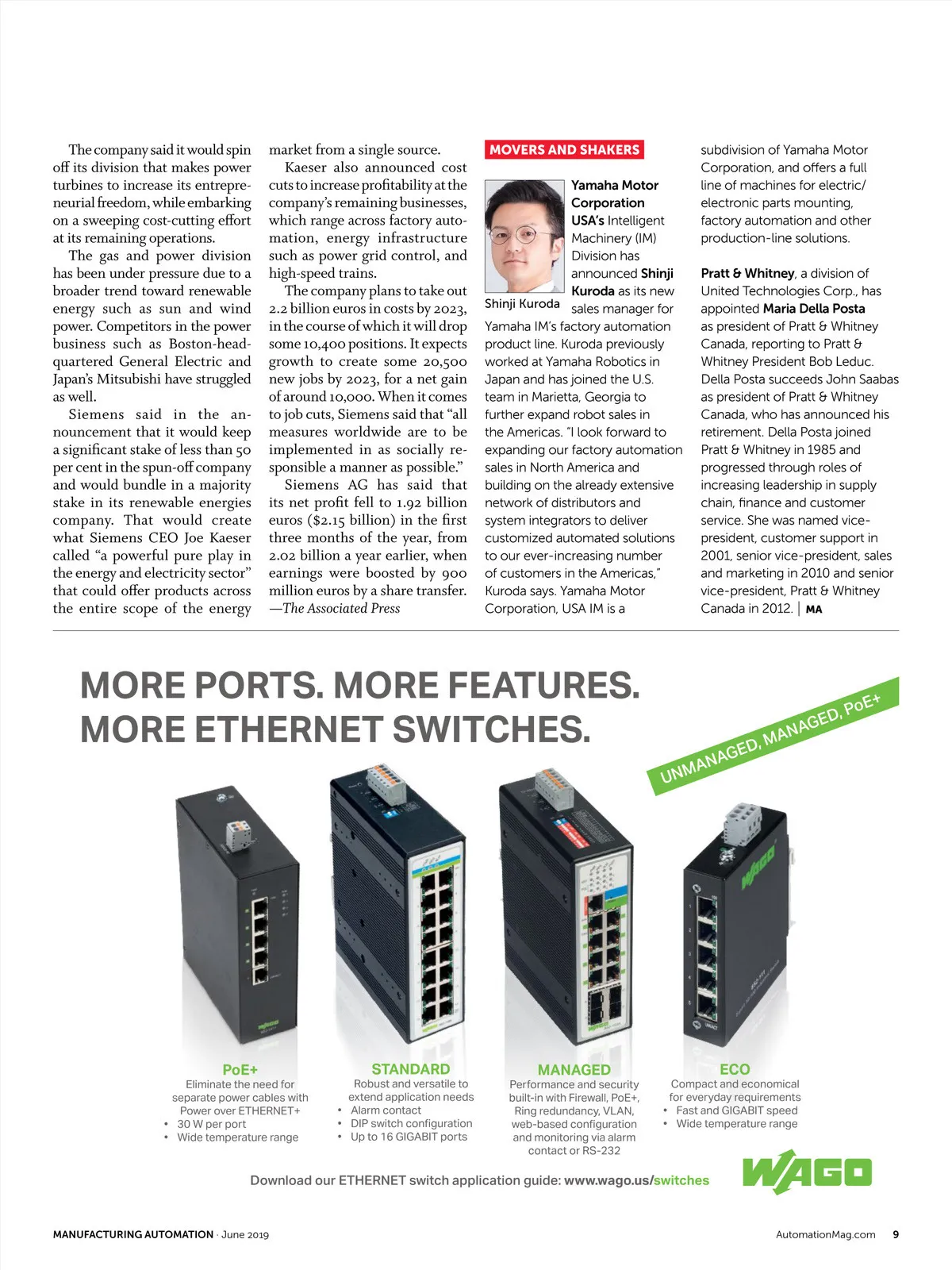 The company said it would spin off its division that makes power turbines to increase its entrepreneurial freedom, while embarking on a sweeping cost-cutting effort at its remaining operations.

The gas and power division has been under pressure due to a broader trend toward renewable energy such as sun and wind power. Competitors in the power business such as Boston-headquartered General Electric and Japan's Mitsubishi have struggled as well.

Siemens said in the announcement that it would keep a significant stake of less than 50 per cent in the spun-off company and would bundle in a majority stake in its renewable energies company. That would create what Siemens CEO Joe Kaeser called "a powerful pure play in the energy and electricity sector" that could offer products across the entire scope of the energy market from a single source.

Kaeser also announced cost cuts to increase profitability at the company's remaining businesses, which range across factory automation, energy infrastructure such as power grid control, and high-speed trains.

The company plans to take out 2.2 billion euros in costs by 2023, in the course of which it will drop some 10,400 positions. It expects growth to create some 20,500 new jobs by 2023, for a net gain of around 10,000. When it comes to job cuts, Siemens said that "all measures worldwide are to be implemented in as socially responsible a manner as possible."

Siemens AG has said that its net profit fell to 1.92 billion euros ($2.15 billion) in the first three months of the year, from 2.02 billion a year earlier, when earnings were boosted by 900 million euros by a share transfer. —The Associated Press

MOVERS AND SHAKERS

Shinji Kuroda

Yamaha Motor Corporation USA's Intelligent Machinery (IM) Division has announced Shinji Kuroda as its new sales manager for Yamaha IM's factory automation product line. Kuroda previously worked at Yamaha Robotics in Japan and has joined the U.S. team in Marietta, Georgia to further expand robot sales in the Americas. "I look forward to expanding our factory automation sales in North America and building on the already extensive network of distributors and system integrators to deliver customized automated solutions to our ever-increasing number of customers in the Americas," Kuroda says. Yamaha Motor Corporation, USA IM is a subdivision of Yamaha Motor Corporation, and offers a full line of machines for electric/electronic parts mounting, factory automation and other production-line solutions.

Pratt & Whitney, a division of United Technologies Corp., has appointed Maria Della Posta as president of Pratt & Whitney Canada, reporting to Pratt & Whitney President Bob Leduc. Della Posta succeeds John Saabas as president of Pratt & Whitney Canada, who has announced his retirement. Della Posta joined Pratt & Whitney in 1985 and progressed through roles of increasing leadership in supply chain, finance and customer service. She was named vice-president, customer support in 2001, senior vice-president, sales and marketing in 2010 and senior vice-president, Pratt & Whitney Canada in 2012. | MA

MORE PORTS. MORE FEATURES.
MORE ETHERNET SWITCHES.

UNMANAGED, MANAGED, PoE+

PoE+
Eliminate the need for separate power cables with Power over ETHERNET+
• 30 W per port
• Wide temperature range

STANDARD
Robust and versatile to extend application needs
• Alarm contact
• DIP switch configuration
• Up to 16 GIGABIT ports

MANAGED
Performance and security built-in with Firewall, PoE+, Ring redundancy, VLAN, web-based configuration and monitoring via alarm contact or RS-232

ECO
Compact and economical for everyday requirements
• Fast and GIGABIT speed
• Wide temperature range

Download our ETHERNET switch application guide: www.wago.us/switches

WAGO

MANUFACTURING AUTOMATION · June 2019    AutomationMag.com 9